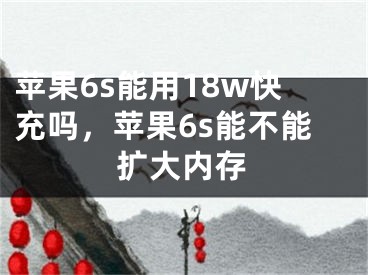 苹果6s能用18w快充吗，苹果6s能不能扩大内存